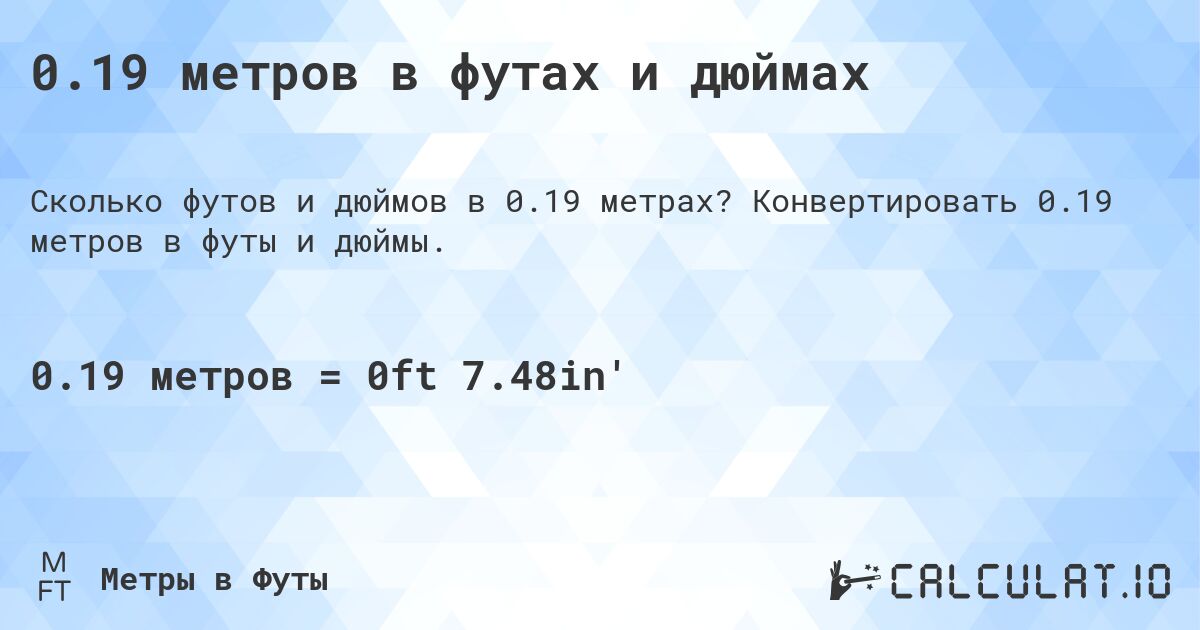 0.19 метров в футах и дюймах

Сколько футов и дюймов в 0.19 метрах? Конвертировать 0.19 метров в футы и дюймы.

0.19 метров = 0ft 7.48in'

M
FT
Метры в Футы

CALCULAT.IO